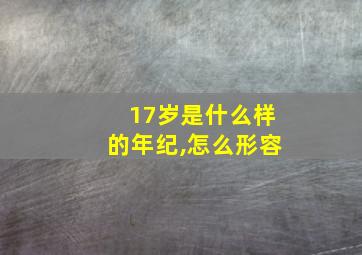 17岁是什么样的年纪,怎么形容